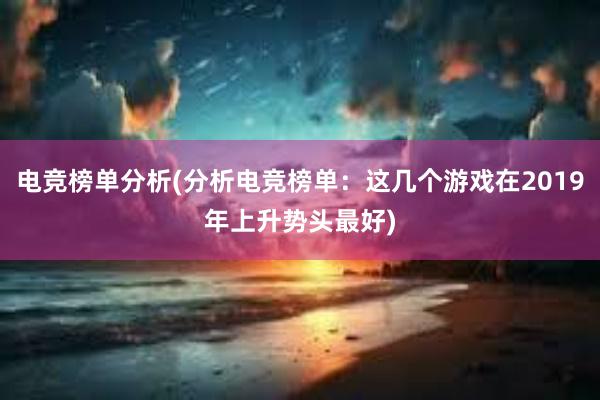 电竞榜单分析(分析电竞榜单：这几个游戏在2019年上升势头最好)